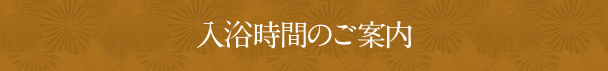 入浴時間のご案内